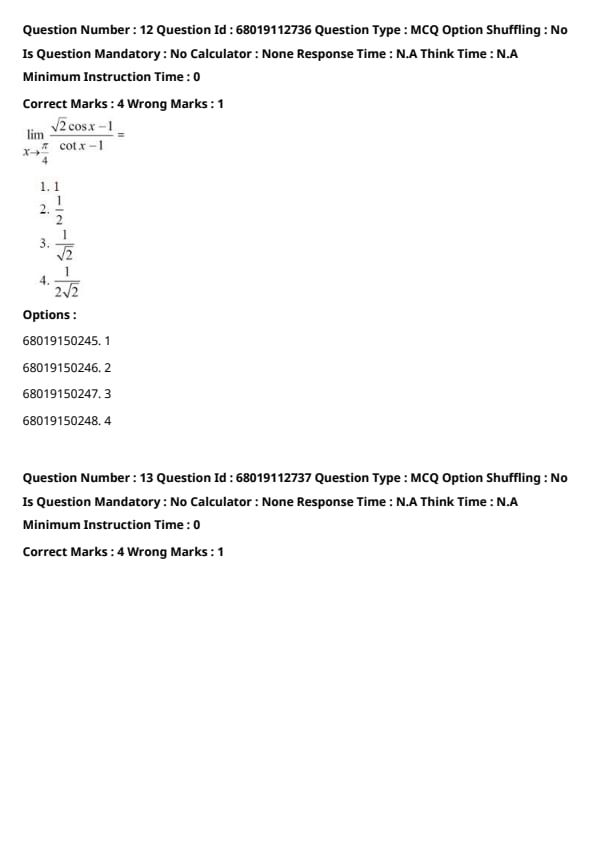 Question Number : 12 Question Id : 68019112736 Question Type : MCQ Option Shuffling : No

Is Question Mandatory : No Calculator : None Response Time : N.A Think Time : N.A

Minimum Instruction Time : 0

Correct Marks : 4 Wrong Marks : 1

$\lim_{x \to \frac{\pi}{4}} \frac{\sqrt{2}\cos x - 1}{\cot x - 1} =$

1. 1
2. $\frac{1}{2}$
3. $\frac{1}{\sqrt{2}}$
4. $\frac{1}{2\sqrt{2}}$

Options :

68019150245. 1

68019150246. 2

68019150247. 3

68019150248. 4

Question Number : 13 Question Id : 68019112737 Question Type : MCQ Option Shuffling : No

Is Question Mandatory : No Calculator : None Response Time : N.A Think Time : N.A

Minimum Instruction Time : 0

Correct Marks : 4 Wrong Marks : 1